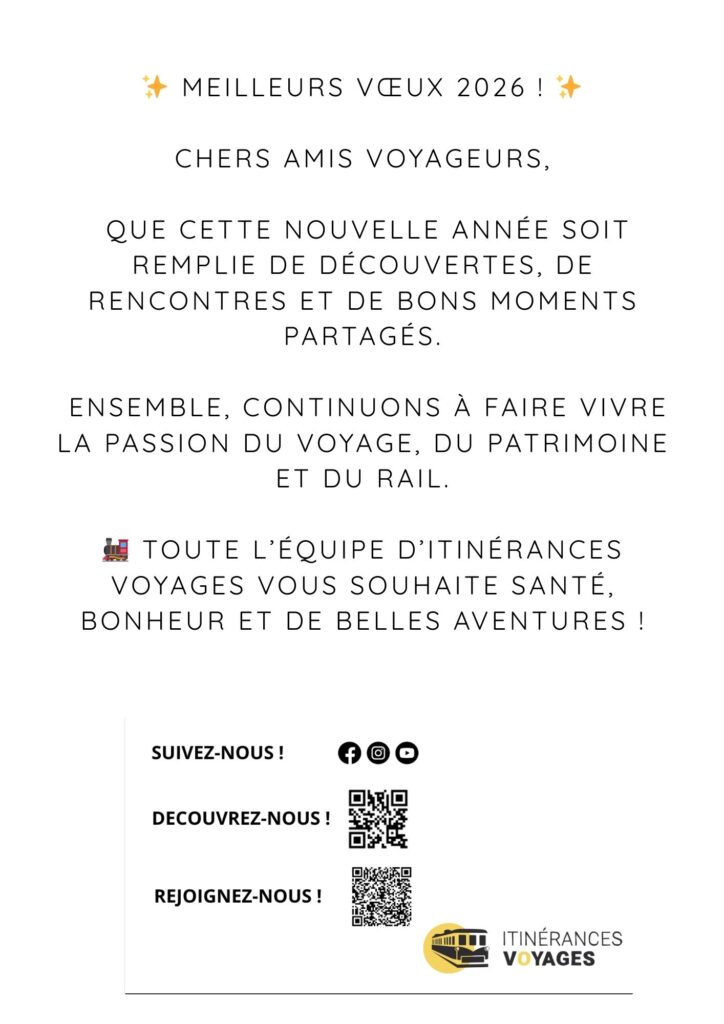 ✨ MEILLEURS VŒUX 2026 ! ✨

CHERS AMIS VOYAGEURS,

QUE CETTE NOUVELLE ANNÉE SOIT REMPLIE DE DÉCOUVERTES, DE RENCONTRES ET DE BONS MOMENTS PARTAGÉS.

ENSEMBLE, CONTINUONS À FAIRE VIVRE LA PASSION DU VOYAGE, DU PATRIMOINE ET DU RAIL.

🚂 TOUTE L'ÉQUIPE D'ITINÉRANCES VOYAGES VOUS SOUHAITE SANTÉ, BONHEUR ET DE BELLES AVENTURES !

SUIVEZ-NOUS !

DECOUVREZ-NOUS !

REJOIGNEZ-NOUS !

ITINÉRANCES
VOYAGES